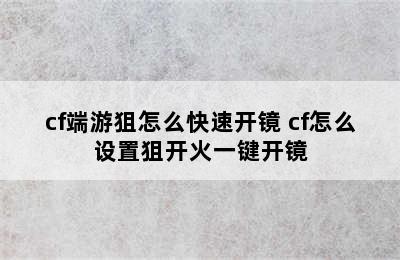 cf端游狙怎么快速开镜 cf怎么设置狙开火一键开镜